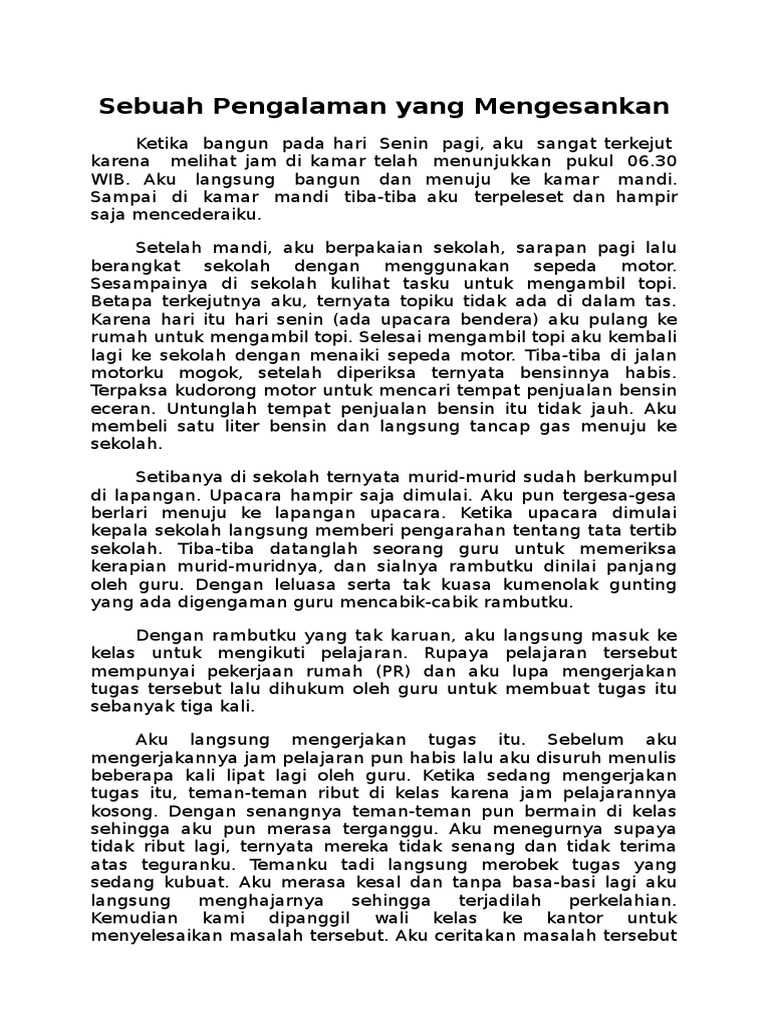 Sebuah Pengalaman yang Mengesankan

Ketika bangun pada hari Senin pagi, aku sangat terkejut karena melihat jam di kamar telah menunjukkan pukul 06.30 WIB. Aku langsung bangun dan menuju ke kamar mandi. Sampai di kamar mandi tiba-tiba aku terpeleset dan hampir saja mencederaiku.

Setelah mandi, aku berpakaian sekolah, sarapan pagi lalu berangkat sekolah dengan menggunakan sepeda motor. Sesampainya di sekolah kulihat tasku untuk mengambil topi. Betapa terkejutnya aku, ternyata topiku tidak ada di dalam tas. Karena hari itu hari senin (ada upacara bendera) aku pulang ke rumah untuk mengambil topi. Selesai mengambil topi aku kembali lagi ke sekolah dengan menaiki sepeda motor. Tiba-tiba di jalan motorku mogok, setelah diperiksa ternyata bensinnya habis. Terpaksa kudorong motor untuk mencari tempat penjualan bensin eceran. Untunglah tempat penjualan bensin itu tidak jauh. Aku membeli satu liter bensin dan langsung tancap gas menuju ke sekolah.

Setibanya di sekolah ternyata murid-murid sudah berkumpul di lapangan. Upacara hampir saja dimulai. Aku pun tergesa-gesa berlari menuju ke lapangan upacara. Ketika upacara dimulai kepala sekolah langsung memberi pengarahan tentang tata tertib sekolah. Tiba-tiba datanglah seorang guru untuk memeriksa kerapian murid-muridnya, dan sialnya rambutku dinilai panjang oleh guru. Dengan leluasa serta tak kuasa kumenolak gunting yang ada digengaman guru mencabik-cabik rambutku.

Dengan rambutku yang tak karuan, aku langsung masuk ke kelas untuk mengikuti pelajaran. Rupaya pelajaran tersebut mempunyai pekerjaan rumah (PR) dan aku lupa mengerjakan tugas tersebut lalu dihukum oleh guru untuk membuat tugas itu sebanyak tiga kali.

Aku langsung mengerjakan tugas itu. Sebelum aku mengerjakannya jam pelajaran pun habis lalu aku disuruh menulis beberapa kali lipat lagi oleh guru. Ketika sedang mengerjakan tugas itu, teman-teman ribut di kelas karena jam pelajarannya kosong. Dengan senangnya teman-teman pun bermain di kelas sehingga aku pun merasa terganggu. Aku menegurnya supaya tidak ribut lagi, ternyata mereka tidak senang dan tidak terima atas teguranku. Temanku tadi langsung merobek tugas yang sedang kubuat. Aku merasa kesal dan tanpa basa-basi lagi aku langsung menghajarnya sehingga terjadilah perkelahian. Kemudian kami dipanggil wali kelas ke kantor untuk menyelesaikan masalah tersebut. Aku ceritakan masalah tersebut